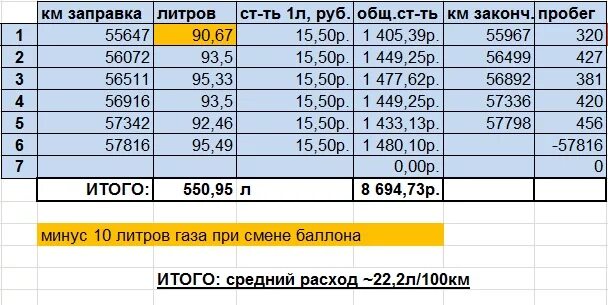 |   | км заправка | литров | ст-ть 1л, руб. | общ.ст-ть | км законч. | пробег |
|---|---|---|---|---|---|---|
| 1 | 55647 | 90,67 | 15,50р. | 1 405,39р. | 55967 | 320 |
| 2 | 56072 | 93,5 | 15,50р. | 1 449,25р. | 56499 | 427 |
| 3 | 56511 | 95,33 | 15,50р. | 1 477,62р. | 56892 | 381 |
| 4 | 56916 | 93,5 | 15,50р. | 1 449,25р. | 57336 | 420 |
| 5 | 57342 | 92,46 | 15,50р. | 1 433,13р. | 57798 | 456 |
| 6 | 57816 | 95,49 | 15,50р. | 1 480,10р. |  | -57816 |
| 7 |  |  |  | 0,00р. |  | 0 |
|   | ИТОГО: | 550,95 | л | 8 694,73р. |  |  |

минус 10 литров газа при смене баллона

ИТОГО: средний расход ~22,2л/100км